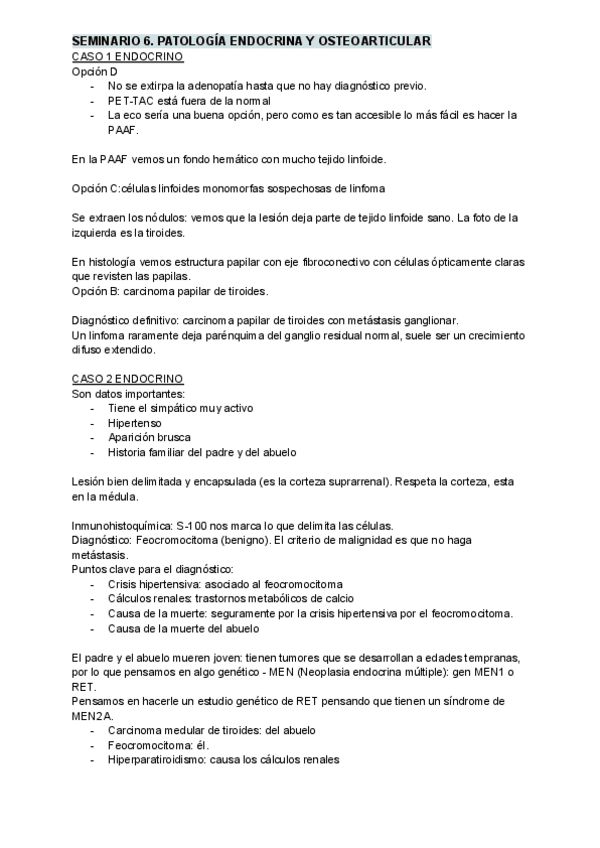 SEMINARIO 6. PATOLOGÍA ENDOCRINA Y OSTEOARTICULAR
CASO 1 ENDOCRINO
Opción D
- No se extirpa la adenopatía hasta que no hay diagnóstico previo.
- PET-TAC está fuera de la normal
- La eco sería una buena opción, pero como es tan accesible lo más fácil es hacer la PAAF.

En la PAAF vemos un fondo hemático con mucho tejido linfoide.

Opción C:células linfoides monomorfas sospechosas de linfoma

Se extraen los nódulos: vemos que la lesión deja parte de tejido linfoide sano. La foto de la izquierda es la tiroides.

En histología vemos estructura papilar con eje fibroconectivo con células ópticamente claras que revisten las papilas.
Opción B: carcinoma papilar de tiroides.

Diagnóstico definitivo: carcinoma papilar de tiroides con metástasis ganglionar.
Un linfoma raramente deja parénquima del ganglio residual normal, suele ser un crecimiento difuso extendido.

CASO 2 ENDOCRINO
Son datos importantes:
- Tiene el simpático muy activo
- Hipertenso
- Aparición brusca
- Historia familiar del padre y del abuelo

Lesión bien delimitada y encapsulada (es la corteza suprarrenal). Respeta la corteza, esta en la médula.

Inmunohistoquímica: S-100 nos marca lo que delimita las células.
Diagnóstico: Feocromocitoma (benigno). El criterio de malignidad es que no haga metástasis.
Puntos clave para el diagnóstico:
- Crisis hipertensiva: asociado al feocromocitoma
- Cálculos renales: trastornos metabólicos de calcio
- Causa de la muerte: seguramente por la crisis hipertensiva por el feocromocitoma.
- Causa de la muerte del abuelo

El padre y el abuelo mueren joven: tienen tumores que se desarrollan a edades tempranas, por lo que pensamos en algo genético - MEN (Neoplasia endocrina múltiple): gen MEN1 o RET.
Pensamos en hacerle un estudio genético de RET pensando que tienen un síndrome de MEN2A.
- Carcinoma medular de tiroides: del abuelo
- Feocromocitoma: él.
- Hiperparatiroidismo: causa los cálculos renales